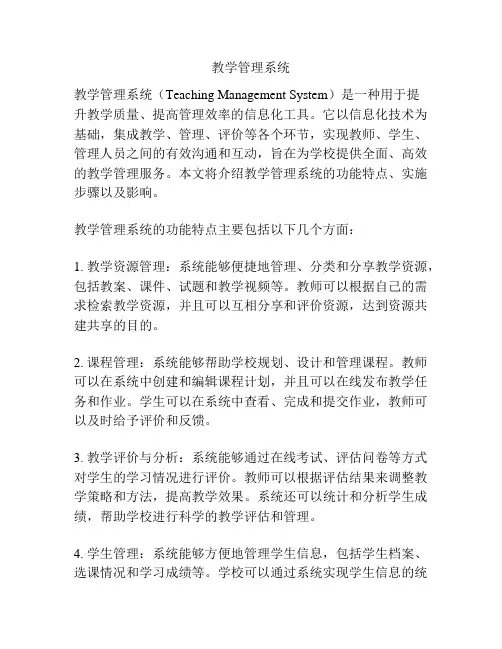 教学管理系统

教学管理系统（Teaching Management System）是一种用于提升教学质量、提高管理效率的信息化工具。它以信息化技术为基础，集成教学、管理、评价等各个环节，实现教师、学生、管理人员之间的有效沟通和互动，旨在为学校提供全面、高效的教学管理服务。本文将介绍教学管理系统的功能特点、实施步骤以及影响。

教学管理系统的功能特点主要包括以下几个方面：

1. 教学资源管理：系统能够便捷地管理、分类和分享教学资源，包括教案、课件、试题和教学视频等。教师可以根据自己的需求检索教学资源，并且可以互相分享和评价资源，达到资源共建共享的目的。

2. 课程管理：系统能够帮助学校规划、设计和管理课程。教师可以在系统中创建和编辑课程计划，并且可以在线发布教学任务和作业。学生可以在系统中查看、完成和提交作业，教师可以及时给予评价和反馈。

3. 教学评价与分析：系统能够通过在线考试、评估问卷等方式对学生的学习情况进行评价。教师可以根据评估结果来调整教学策略和方法，提高教学效果。系统还可以统计和分析学生成绩，帮助学校进行科学的教学评估和管理。

4. 学生管理：系统能够方便地管理学生信息，包括学生档案、选课情况和学习成绩等。学校可以通过系统实现学生信息的统